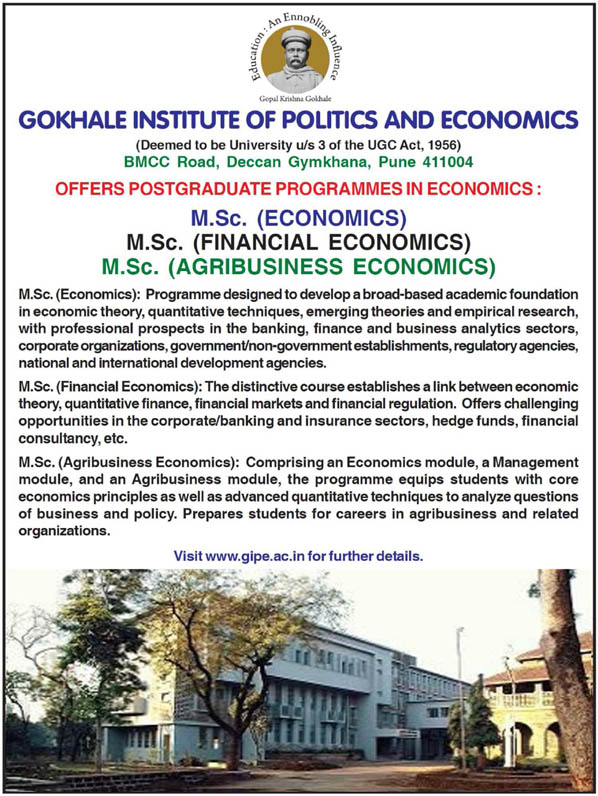 Education : An Ennobling Influence

Gopal Krishna Gokhale

GOKHALE INSTITUTE OF POLITICS AND ECONOMICS

(Deemed to be University u/s 3 of the UGC Act, 1956)

BMCC Road, Deccan Gymkhana, Pune 411004

OFFERS POSTGRADUATE PROGRAMMES IN ECONOMICS :

M.Sc. (ECONOMICS)

M.Sc. (FINANCIAL ECONOMICS)

M.Sc. (AGRIBUSINESS ECONOMICS)

M.Sc. (Economics): Programme designed to develop a broad-based academic foundation in economic theory, quantitative techniques, emerging theories and empirical research, with professional prospects in the banking, finance and business analytics sectors, corporate organizations, government/non-government establishments, regulatory agencies, national and international development agencies.

M.Sc. (Financial Economics): The distinctive course establishes a link between economic theory, quantitative finance, financial markets and financial regulation. Offers challenging opportunities in the corporate/banking and insurance sectors, hedge funds, financial consultancy, etc.

M.Sc. (Agribusiness Economics): Comprising an Economics module, a Management module, and an Agribusiness module, the programme equips students with core economics principles as well as advanced quantitative techniques to analyze questions of business and policy. Prepares students for careers in agribusiness and related organizations.

Visit www.gipe.ac.in for further details.